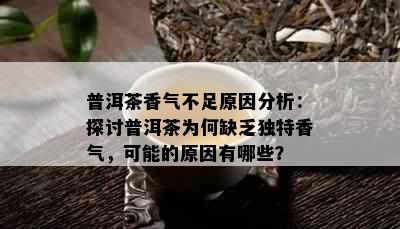 普洱茶香气不足原因分析：探讨普洱茶为何缺乏独特香气，可能的原因有哪些?